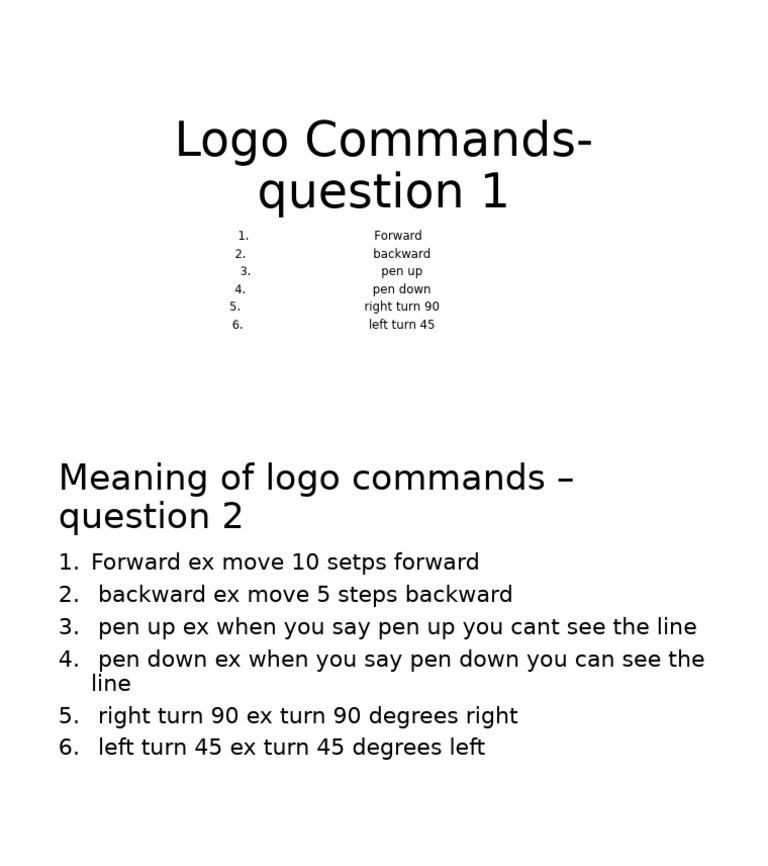 Logo Commands- question 1

1. Forward
2. backward
3. pen up
4. pen down
5. right turn 90
6. left turn 45

Meaning of logo commands – question 2

1. Forward ex move 10 setps forward
2. backward ex move 5 steps backward
3. pen up ex when you say pen up you cant see the line
4. pen down ex when you say pen down you can see the line
5. right turn 90 ex turn 90 degrees right
6. left turn 45 ex turn 45 degrees left